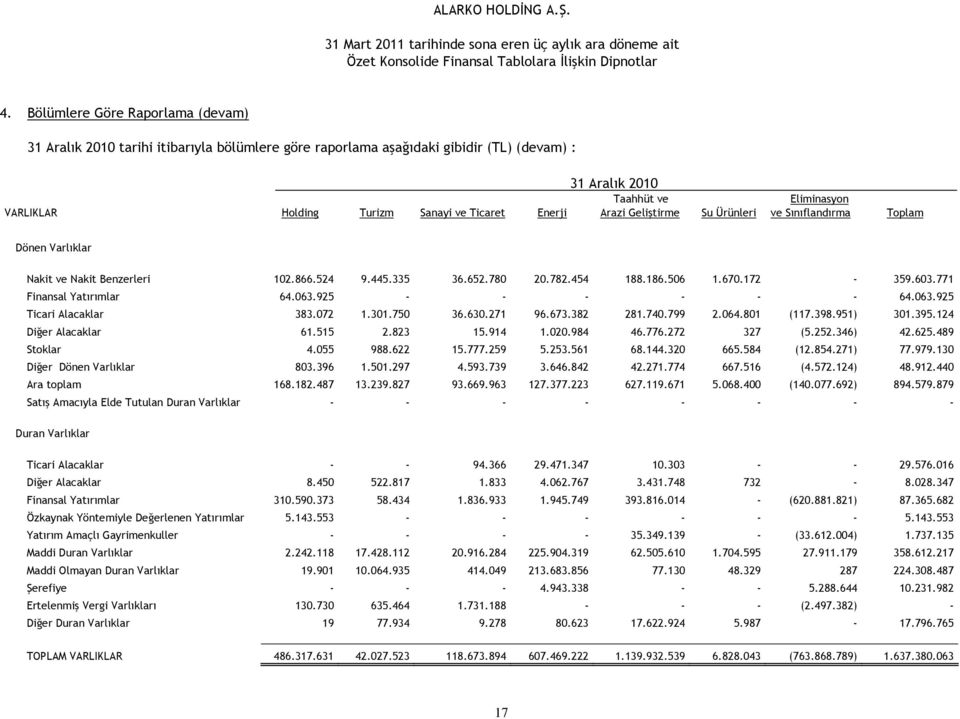 ALARKO HOLDİNG A.Ş.

31 Mart 2011 tarihinde sona eren üç aylık ara döneme ait
Özet Konsolide Finansal Tablolara İlişkin Dipnotlar

4. Bölümlere Göre Raporlama (devam)

31 Aralık 2010 tarihi itibarıyla bölümlere göre raporlama aşağıdaki gibidir (TL) (devam) :

31 Aralık 2010

| VARLIKLAR | Holding | Turizm | Sanayi ve Ticaret | Enerji | Taahhüt ve Arazi Geliştirme | Su Ürünleri | Eliminasyon ve Sınıflandırma | Toplam |
|---|---|---|---|---|---|---|---|---|
| Dönen Varlıklar | | | | | | | | |
| Nakit ve Nakit Benzerleri | 102.866.524 | 9.445.335 | 36.652.780 | 20.782.454 | 188.186.506 | 1.670.172 | - | 359.603.771 |
| Finansal Yatırımlar | 64.063.925 | - | - | - | - | - | - | 64.063.925 |
| Ticari Alacaklar | 383.072 | 1.301.750 | 36.630.271 | 96.673.382 | 281.740.799 | 2.064.801 | (117.398.951) | 301.395.124 |
| Diğer Alacaklar | 61.515 | 2.823 | 15.914 | 1.020.984 | 46.776.272 | 327 | (5.252.346) | 42.625.489 |
| Stoklar | 4.055 | 988.622 | 15.777.259 | 5.253.561 | 68.144.320 | 665.584 | (12.854.271) | 77.979.130 |
| Diğer Dönen Varlıklar | 803.396 | 1.501.297 | 4.593.739 | 3.646.842 | 42.271.774 | 667.516 | (4.572.124) | 48.912.440 |
| Ara toplam | 168.182.487 | 13.239.827 | 93.669.963 | 127.377.223 | 627.119.671 | 5.068.400 | (140.077.692) | 894.579.879 |
| Satış Amacıyla Elde Tutulan Duran Varlıklar | - | - | - | - | - | - | - | - |
| Duran Varlıklar | | | | | | | | |
| Ticari Alacaklar | - | - | 94.366 | 29.471.347 | 10.303 | - | - | 29.576.016 |
| Diğer Alacaklar | 8.450 | 522.817 | 1.833 | 4.062.767 | 3.431.748 | 732 | - | 8.028.347 |
| Finansal Yatırımlar | 310.590.373 | 58.434 | 1.836.933 | 1.945.749 | 393.816.014 | - | (620.881.821) | 87.365.682 |
| Özkaynak Yöntemiyle Değerlenen Yatırımlar | 5.143.553 | - | - | - | - | - | - | 5.143.553 |
| Yatırım Amaçlı Gayrimenkuller | - | - | - | - | 35.349.139 | - | (33.612.004) | 1.737.135 |
| Maddi Duran Varlıklar | 2.242.118 | 17.428.112 | 20.916.284 | 225.904.319 | 62.505.610 | 1.704.595 | 27.911.179 | 358.612.217 |
| Maddi Olmayan Duran Varlıklar | 19.901 | 10.064.935 | 414.049 | 213.683.856 | 77.130 | 48.329 | 287 | 224.308.487 |
| Şerefiye | - | - | - | 4.943.338 | - | - | 5.288.644 | 10.231.982 |
| Ertelenmiş Vergi Varlıkları | 130.730 | 635.464 | 1.731.188 | - | - | - | (2.497.382) | - |
| Diğer Duran Varlıklar | 19 | 77.934 | 9.278 | 80.623 | 17.622.924 | 5.987 | - | 17.796.765 |
| TOPLAM VARLIKLAR | 486.317.631 | 42.027.523 | 118.673.894 | 607.469.222 | 1.139.932.539 | 6.828.043 | (763.868.789) | 1.637.380.063 |

17